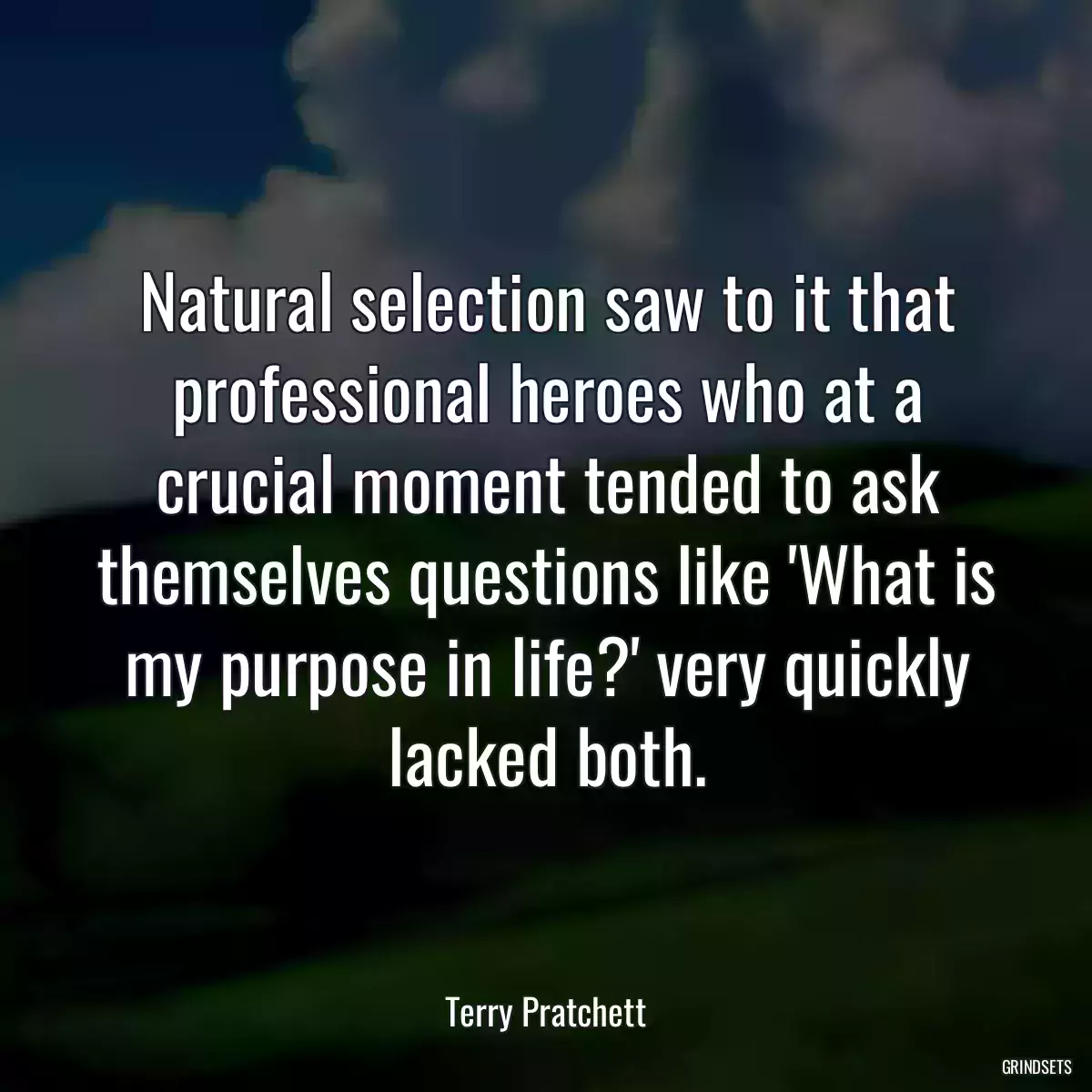 Natural selection saw to it that professional heroes who at a crucial moment tended to ask themselves questions like 'What is my purpose in life?' very quickly lacked both.

Terry Pratchett

GRINDSETS